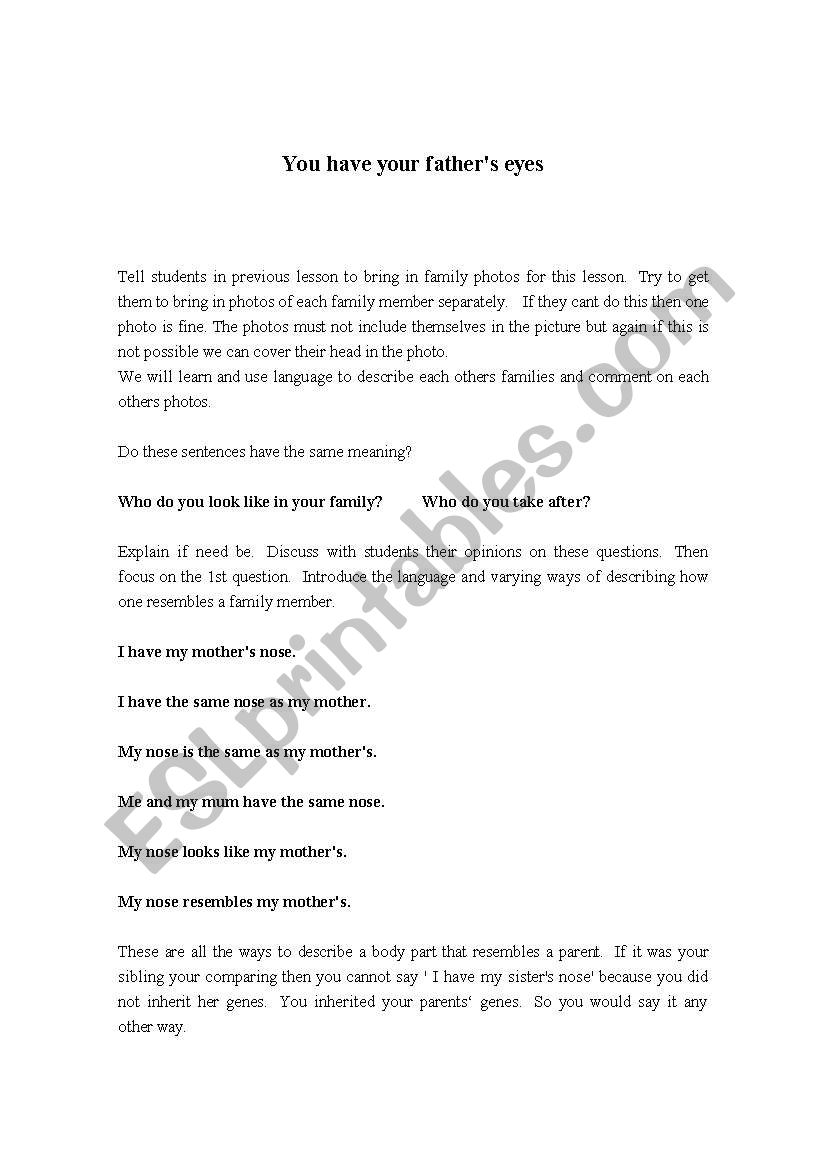 You have your father's eyes

Tell students in previous lesson to bring in family photos for this lesson. Try to get them to bring in photos of each family member separately. If they cant do this then one photo is fine. The photos must not include themselves in the picture but again if this is not possible we can cover their head in the photo.
We will learn and use language to describe each others families and comment on each others photos.

Do these sentences have the same meaning?

Who do you look like in your family? Who do you take after?

Explain if need be. Discuss with students their opinions on these questions. Then focus on the 1st question. Introduce the language and varying ways of describing how one resembles a family member.

I have my mother's nose.

I have the same nose as my mother.

My nose is the same as my mother's.

Me and my mum have the same nose.

My nose looks like my mother's.

My nose resembles my mother's.

These are all the ways to describe a body part that resembles a parent. If it was your sibling your comparing then you cannot say ' I have my sister's nose' because you did not inherit her genes. You inherited your parents' genes. So you would say it any other way.

ESLprintables.com